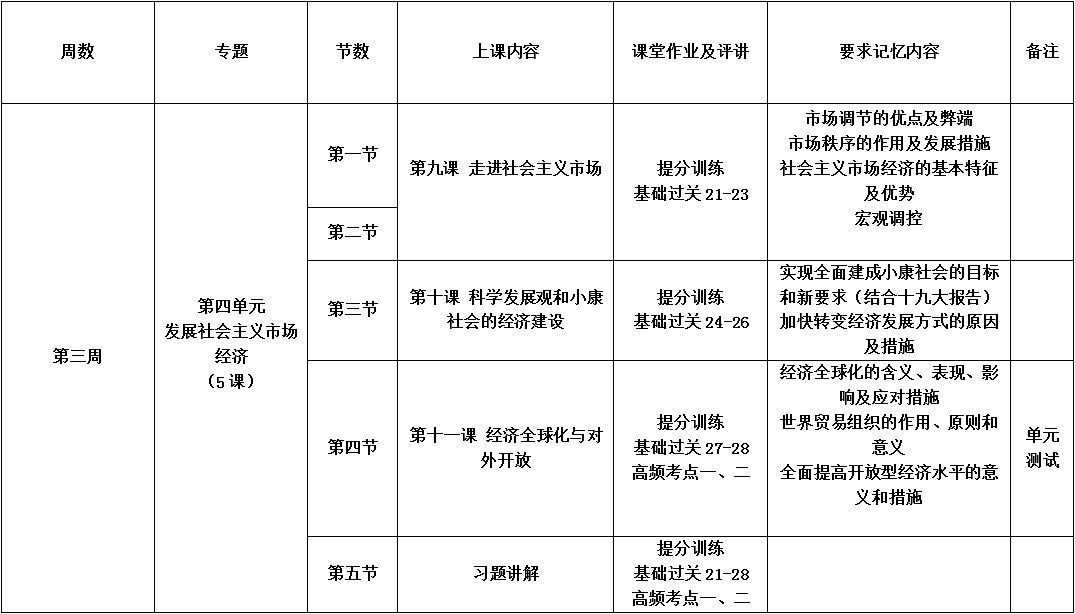 | 周数 | 专题 | 节数 | 上课内容 | 课堂作业及评讲 | 要求记忆内容 | 备注 |
|---|---|---|---|---|---|---|
| 第三周 | 第四单元 发展社会主义市场经济 （5课） | 第一节 | 第九课 走进社会主义市场 | 提分训练 基础过关 21-23 | 市场调节的优点及弊端 市场秩序的作用及发展措施 社会主义市场经济的基本特征及优势 宏观调控 | |
| | | 第二节 | | | | |
| | | 第三节 | 第十课 科学发展观和小康社会的经济建设 | 提分训练 基础过关 24-26 | 实现全面建成小康社会的目标和新要求（结合十九大报告） 加快转变经济发展方式的原因及措施 | |
| | | 第四节 | 第十一课 经济全球化与对外开放 | 提分训练 基础过关 27-28 高频考点一、二 | 经济全球化的含义、表现、影响及应对措施 世界贸易组织的作用、原则和意义 全面提高开放型经济水平的意义和措施 | 单元测试 |
| | | 第五节 | 习题讲解 | 提分训练 基础过关 21-28 高频考点一、二 | | |